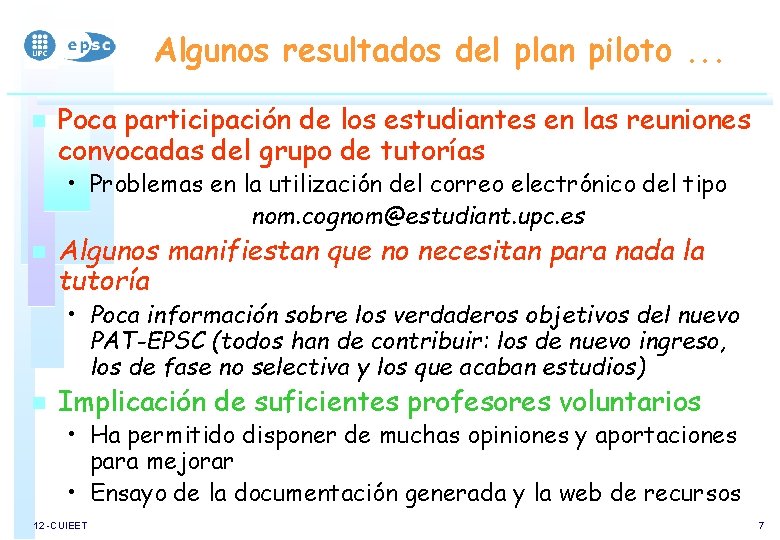 UPC epsc

Algunos resultados del plan piloto ...

Poca participación de los estudiantes en las reuniones convocadas del grupo de tutorías
• Problemas en la utilización del correo electrónico del tipo nom.cognom@estudiant.upc.es

Algunos manifiestan que no necesitan para nada la tutoría
• Poca información sobre los verdaderos objetivos del nuevo PAT-EPSC (todos han de contribuir: los de nuevo ingreso, los de fase no selectiva y los que acaban estudios)

Implicación de suficientes profesores voluntarios
• Ha permitido disponer de muchas opiniones y aportaciones para mejorar
• Ensayo de la documentación generada y la web de recursos

12-CUIEET

7